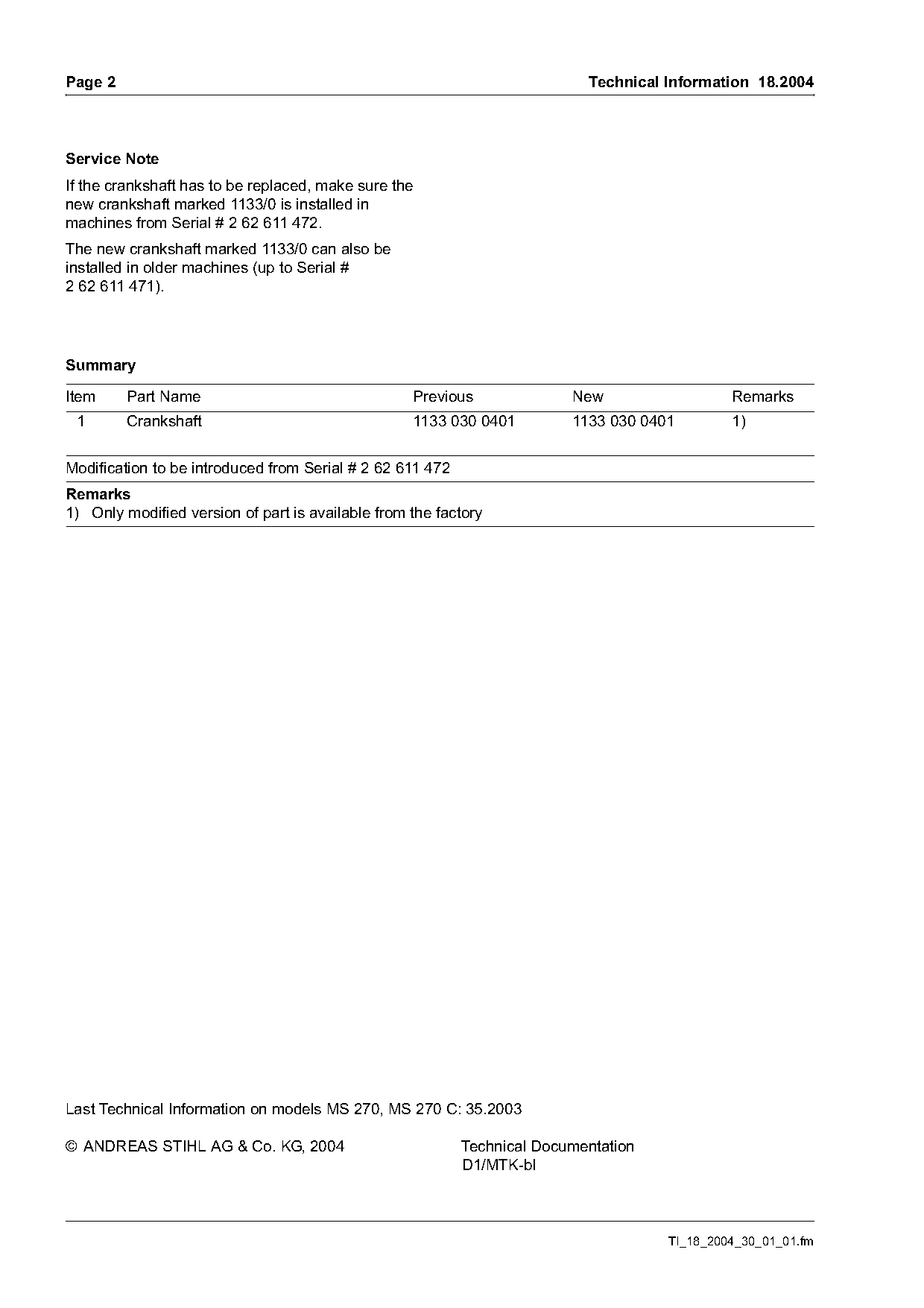 Page 2

Technical Information 18.2004

**Service Note**

If the crankshaft has to be replaced, make sure the new crankshaft marked 1133/0 is installed in machines from Serial # 2 62 611 472.

The new crankshaft marked 1133/0 can also be installed in older machines (up to Serial # 2 62 611 471).

**Summary**

| Item | Part Name | Previous | New | Remarks |
|---|---|---|---|---|
| 1 | Crankshaft | 1133 030 0401 | 1133 030 0401 | 1) |

Modification to be introduced from Serial # 2 62 611 472

**Remarks**
1) Only modified version of part is available from the factory

Last Technical Information on models MS 270, MS 270 C: 35.2003

© ANDREAS STIHL AG & Co. KG, 2004

Technical Documentation
D1/MTK-bl

TI_18_2004_30_01_01.fm